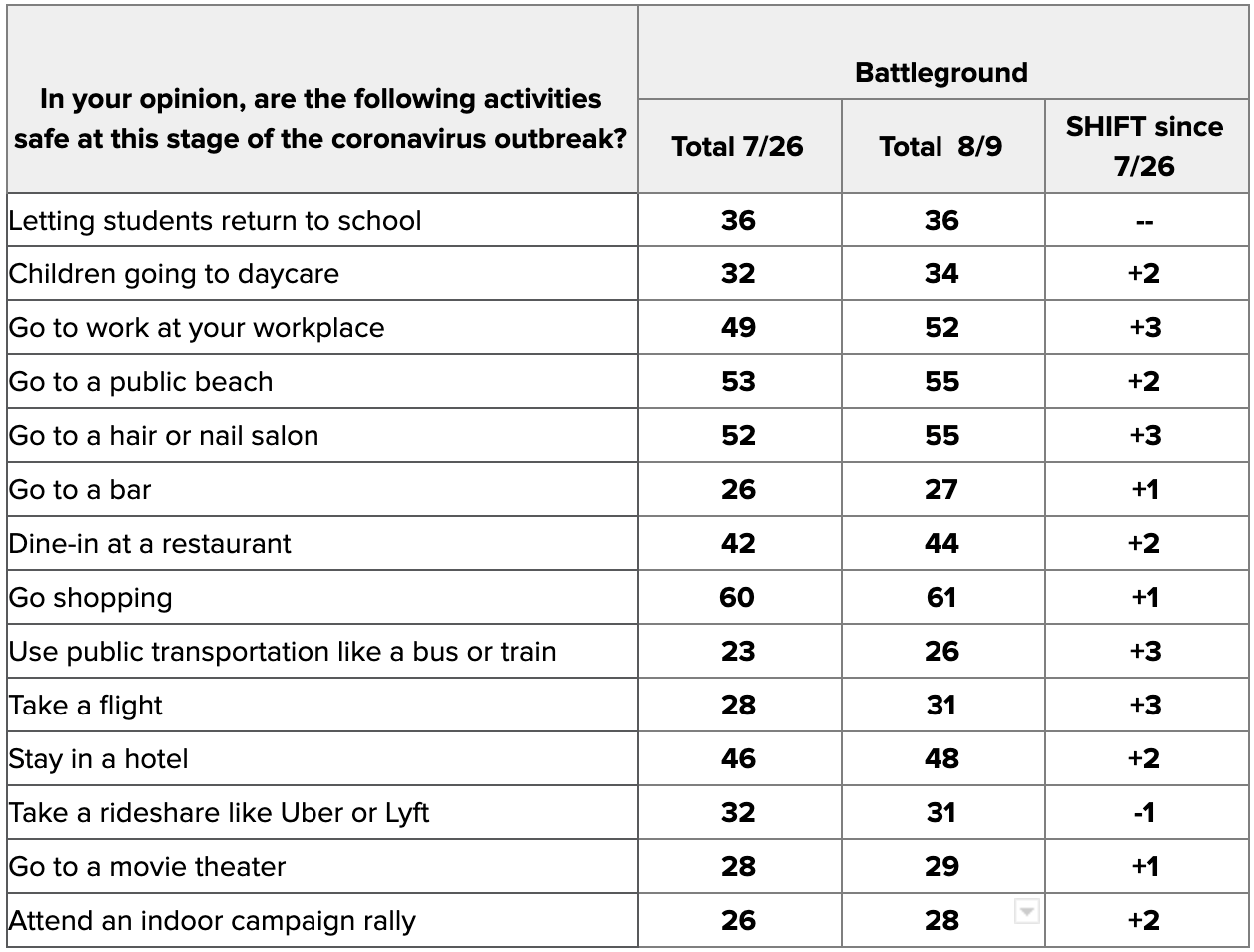 | In your opinion, are the following activities safe at this stage of the coronavirus outbreak? | Battleground | | |
|---|---|---|---|
| | Total 7/26 | Total 8/9 | SHIFT since 7/26 |
| Letting students return to school | 36 | 36 | -- |
| Children going to daycare | 32 | 34 | +2 |
| Go to work at your workplace | 49 | 52 | +3 |
| Go to a public beach | 53 | 55 | +2 |
| Go to a hair or nail salon | 52 | 55 | +3 |
| Go to a bar | 26 | 27 | +1 |
| Dine-in at a restaurant | 42 | 44 | +2 |
| Go shopping | 60 | 61 | +1 |
| Use public transportation like a bus or train | 23 | 26 | +3 |
| Take a flight | 28 | 31 | +3 |
| Stay in a hotel | 46 | 48 | +2 |
| Take a rideshare like Uber or Lyft | 32 | 31 | -1 |
| Go to a movie theater | 28 | 29 | +1 |
| Attend an indoor campaign rally | 26 | 28 | +2 |